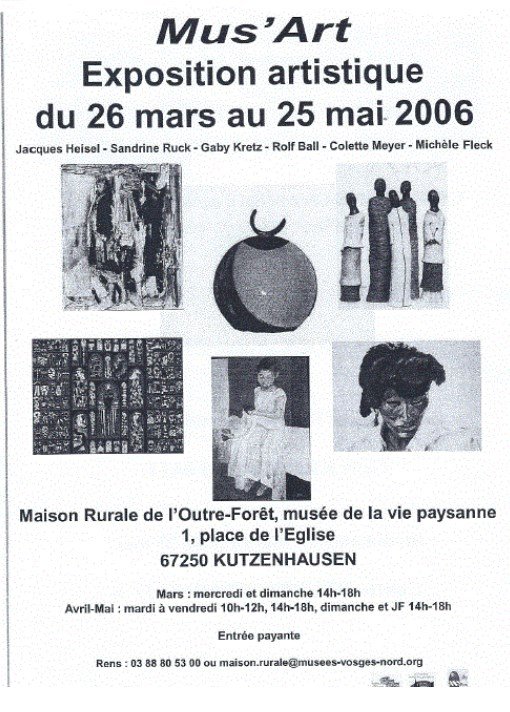 Mus'Art
Exposition artistique
du 26 mars au 25 mai 2006

Jacques Heisel - Sandrine Ruck - Gaby Kretz - Rolf Ball - Colette Meyer - Michèle Fleck

Maison Rurale de l'Outre-Forêt, musée de la vie paysanne
1, place de l'Eglise
67250 KUTZENHAUSEN

Mars : mercredi et dimanche 14h-18h
Avril-Mai : mardi à vendredi 10h-12h, 14h-18h, dimanche et JF 14h-18h

Entrée payante

Rens : 03 88 80 53 00 ou maison.rurale@musees-vosges-nord.org